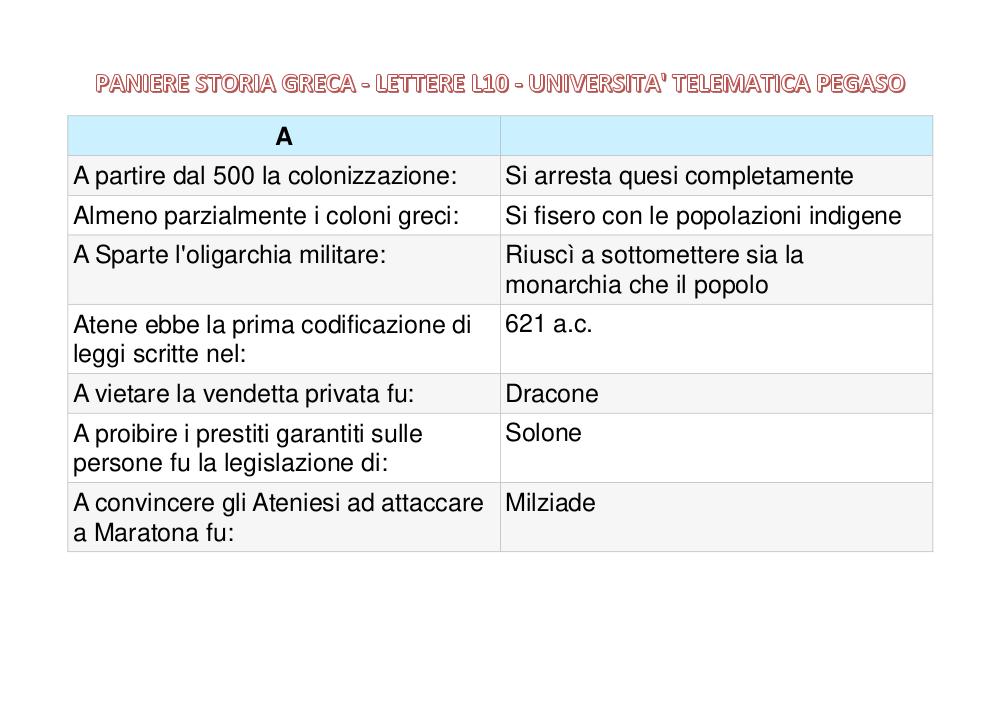 PANIERE STORIA GRECA - LETTERE L10 - UNIVERSITA' TELEMATICA PEGASO

| A | |
|---|---|
| A partire dal 500 la colonizzazione: | Si arresta quesi completamente |
| Almeno parzialmente i coloni greci: | Si fisero con le popolazioni indigene |
| A Sparte l'oligarchia militare: | Riuscì a sottomettere sia la monarchia che il popolo |
| Atene ebbe la prima codificazione di leggi scritte nel: | 621 a.c. |
| A vietare la vendetta privata fu: | Dracone |
| A proibire i prestiti garantiti sulle persone fu la legislazione di: | Solone |
| A convincere gli Ateniesi ad attaccare a Maratona fu: | Milziade |